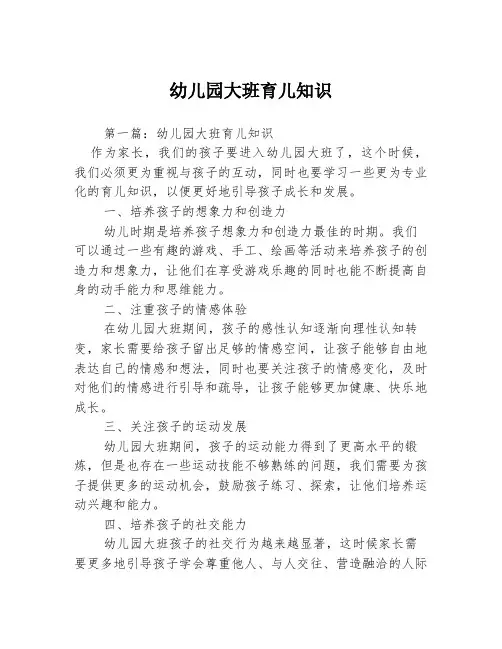 幼儿园大班育儿知识

第一篇：幼儿园大班育儿知识

作为家长，我们的孩子要进入幼儿园大班了，这个时候，我们必须更为重视与孩子的互动，同时也要学习一些更为专业化的育儿知识，以便更好地引导孩子成长和发展。

一、培养孩子的想象力和创造力

幼儿时期是培养孩子想象力和创造力最佳的时期。我们可以通过一些有趣的游戏、手工、绘画等活动来培养孩子的创造力和想象力，让他们在享受游戏乐趣的同时也能不断提高自身的动手能力和思维能力。

二、注重孩子的情感体验

在幼儿园大班期间，孩子的感性认知逐渐向理性认知转变，家长需要给孩子留出足够的情感空间，让孩子能够自由地表达自己的情感和想法，同时也要关注孩子的情感变化，及时对他们的情感进行引导和疏导，让孩子能够更加健康、快乐地成长。

三、关注孩子的运动发展

幼儿园大班期间，孩子的运动能力得到了更高水平的锻炼，但是也存在一些运动技能不够熟练的问题，我们需要为孩子提供更多的运动机会，鼓励孩子练习、探索，让他们培养运动兴趣和能力。

四、培养孩子的社交能力

幼儿园大班孩子的社交行为越来越显著，这时候家长需要更多地引导孩子学会尊重他人、与人交往、营造融洽的人际